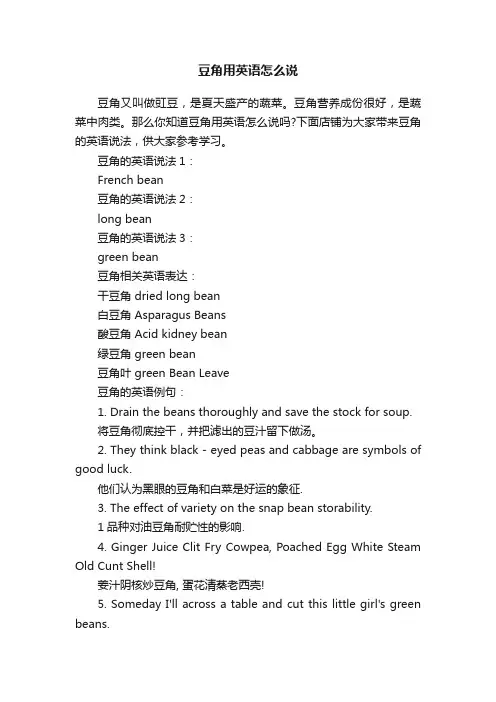 豆角用英语怎么说

豆角又叫做豇豆，是夏天盛产的蔬菜。豆角营养成份很好，是蔬菜中肉类。那么你知道豆角用英语怎么说吗?下面店铺为大家带来豆角的英语说法，供大家参考学习。

豆角的英语说法 1：

French bean

豆角的英语说法 2：

long bean

豆角的英语说法 3：

green bean

豆角相关英语表达：

干豆角 dried long bean

白豆角 Asparagus Beans

酸豆角 Acid kidney bean

绿豆角 green bean

豆角叶 green Bean Leave

豆角的英语例句：

1. Drain the beans thoroughly and save the stock for soup.

将豆角彻底控干，并把滤出的豆汁留下做汤。

2. They think black - eyed peas and cabbage are symbols of good luck.

他们认为黑眼的豆角和白菜是好运的象征.

3. The effect of variety on the snap bean storability.

1 品种对油豆角耐贮性的影响.

4. Ginger Juice Clit Fry Cowpea, Poached Egg White Steam Old Cunt Shell!

姜汁阴核炒豆角, 蛋花清蒸老西壳!

5. Someday I'll across a table and cut this little girl's green beans.